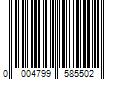 0 004799 585502